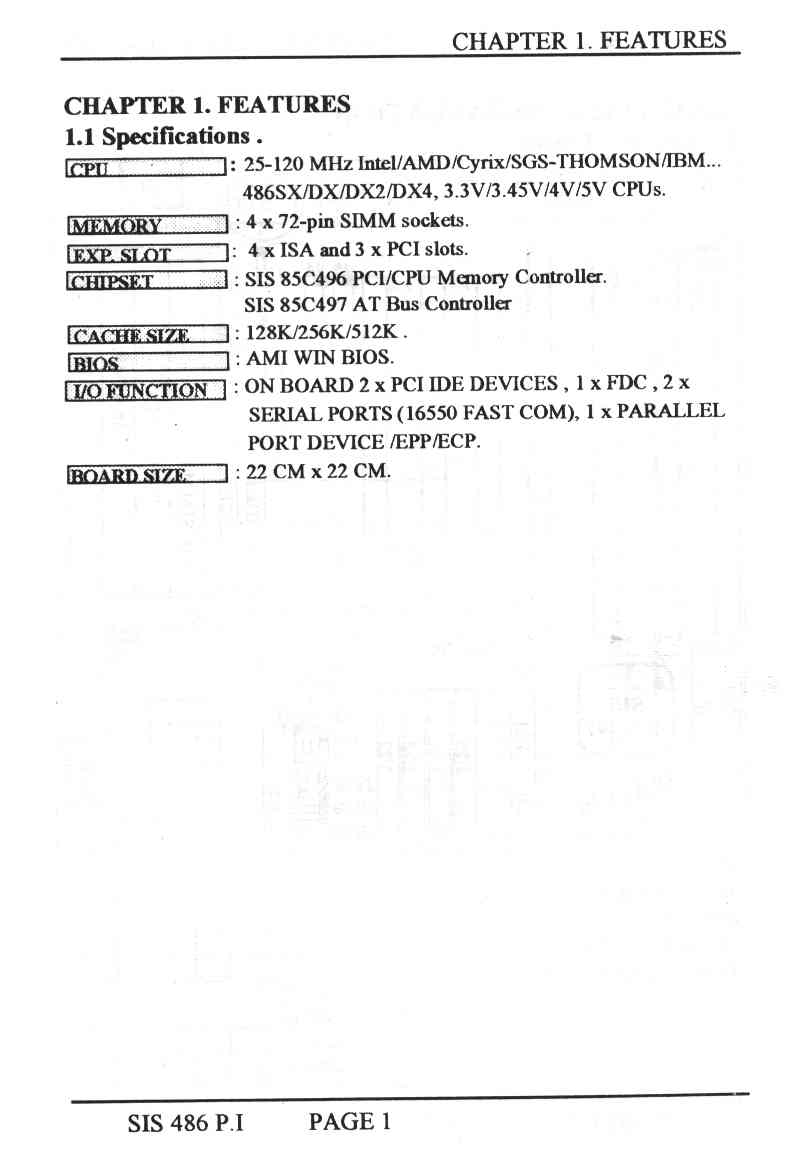 CHAPTER 1. FEATURES

CHAPTER 1. FEATURES

1.1 Specifications .

CPU : 25-120 MHz Intel/AMD/Cyrix/SGS-THOMSON/IBM... 486SX/DX/DX2/DX4, 3.3V/3.45V/4V/5V CPUs.

MEMORY : 4 x 72-pin SIMM sockets.

EXP. SLOT : 4 x ISA and 3 x PCI slots.

CHIPSET : SIS 85C496 PCI/CPU Memory Controller. SIS 85C497 AT Bus Controller

CACHE SIZE : 128K/256K/512K .

BIOS : AMI WIN BIOS.

I/O FUNCTION : ON BOARD 2 x PCI IDE DEVICES , 1 x FDC , 2 x SERIAL PORTS (16550 FAST COM), 1 x PARALLEL PORT DEVICE /EPP/ECP.

BOARD SIZE : 22 CM x 22 CM.

SIS 486 P.I PAGE 1